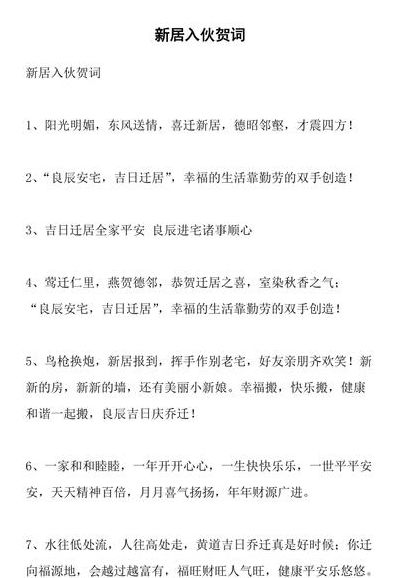 新居入伙贺词

新居入伙贺词

1、阳光明媚，东风送情，喜迁新居，德昭邻壑，才震四方！

2、“良辰安宅，吉日迁居”，幸福的生活靠勤劳的双手创造！

3、吉日迁居全家平安 良辰进宅诸事顺心

4、莺迁仁里，燕贺德邻，恭贺迁居之喜，室染秋香之气；“良辰安宅，吉日迁居”，幸福的生活靠勤劳的双手创造！

5、鸟枪换炮，新居报到，挥手作别老宅，好友亲朋齐欢笑！新新的房，新新的墙，还有美丽小新娘。幸福搬，快乐搬，健康和谐一起搬，良辰吉日庆乔迁！

6、一家和和睦睦，一年开开心心，一生快快乐乐，一世平平安安，天天精神百倍，月月喜气扬扬，年年财源广进。

7、水往低处流，人往高处走，黄道吉日乔迁真是好时候；你迁向福源地，会越过越富有，福旺财旺人气旺，健康平安乐悠悠。